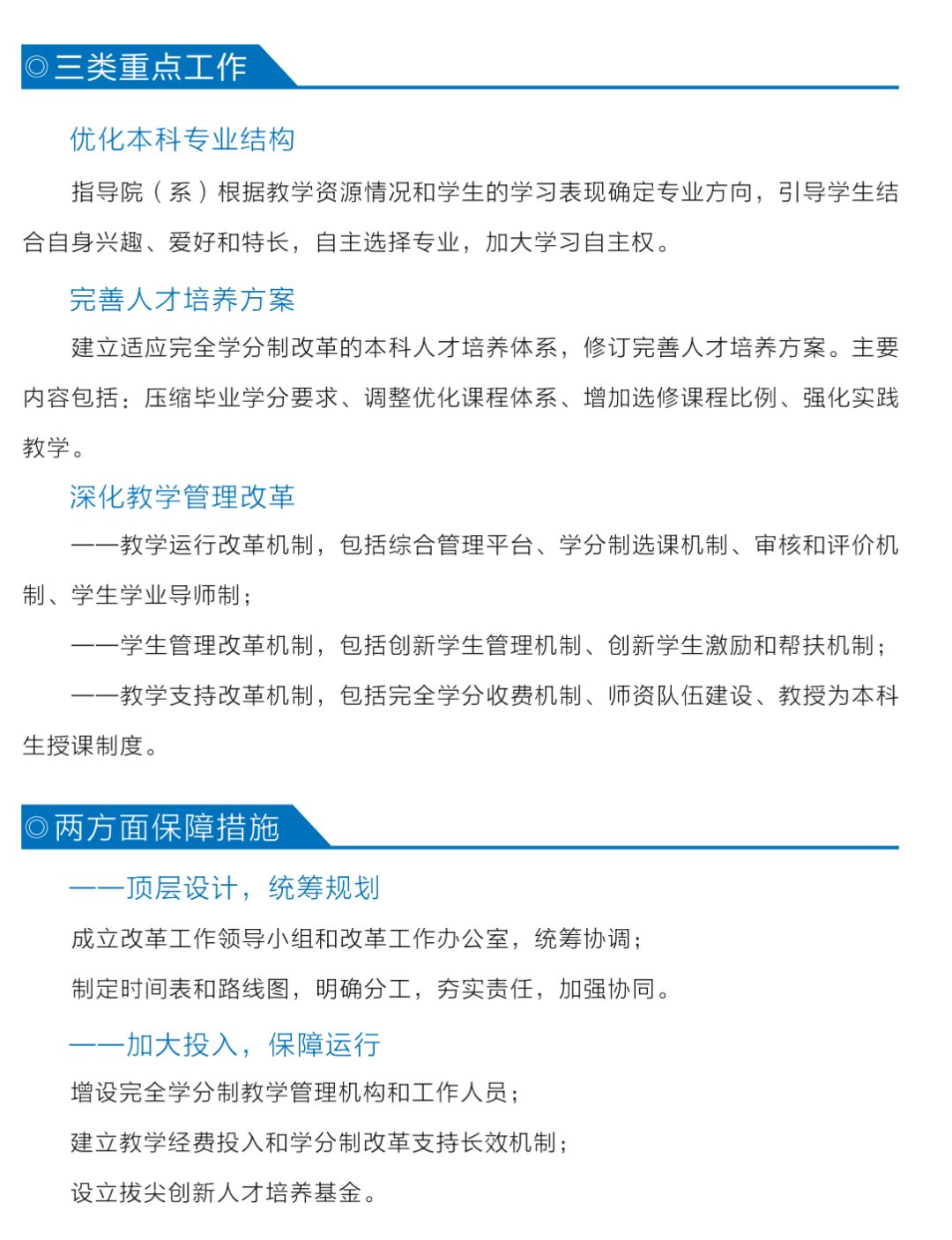 ◎三类重点工作

优化本科专业结构

指导院（系）根据教学资源情况和学生的学习表现确定专业方向，引导学生结合自身兴趣、爱好和特长，自主选择专业，加大学习自主权。

完善人才培养方案

建立适应完全学分制改革的本科人才培养体系，修订完善人才培养方案。主要内容包括：压缩毕业学分要求、调整优化课程体系、增加选修课程比例、强化实践教学。

深化教学管理改革

——教学运行改革机制，包括综合管理平台、学分制选课机制、审核和评价机制、学生学业导师制；

——学生管理改革机制，包括创新学生管理机制、创新学生激励和帮扶机制；

——教学支持改革机制，包括完全学分收费机制、师资队伍建设、教授为本科生授课制度。

◎两方面保障措施

——顶层设计，统筹规划

成立改革工作领导小组和改革工作办公室，统筹协调；

制定时间表和路线图，明确分工，夯实责任，加强协同。

——加大投入，保障运行

增设完全学分制教学管理机构和工作人员；

建立教学经费投入和学分制改革支持长效机制；

设立拔尖创新人才培养基金。